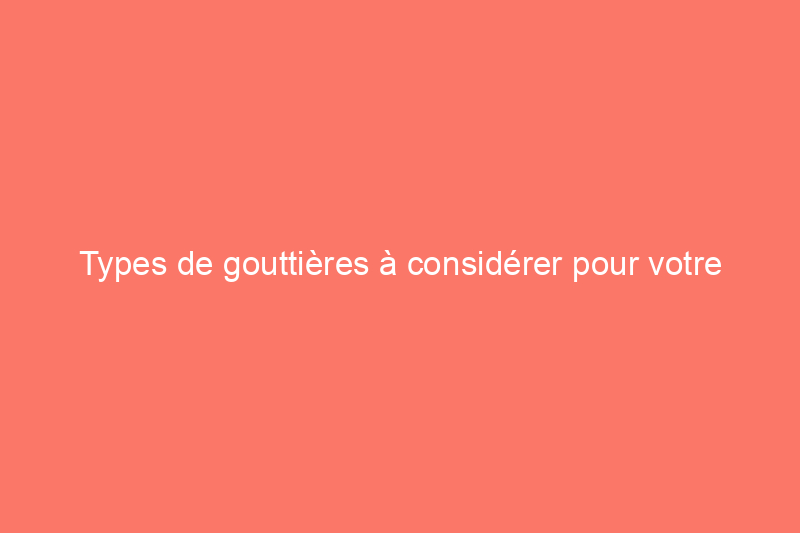 Types de gouttières à considérer pour votre